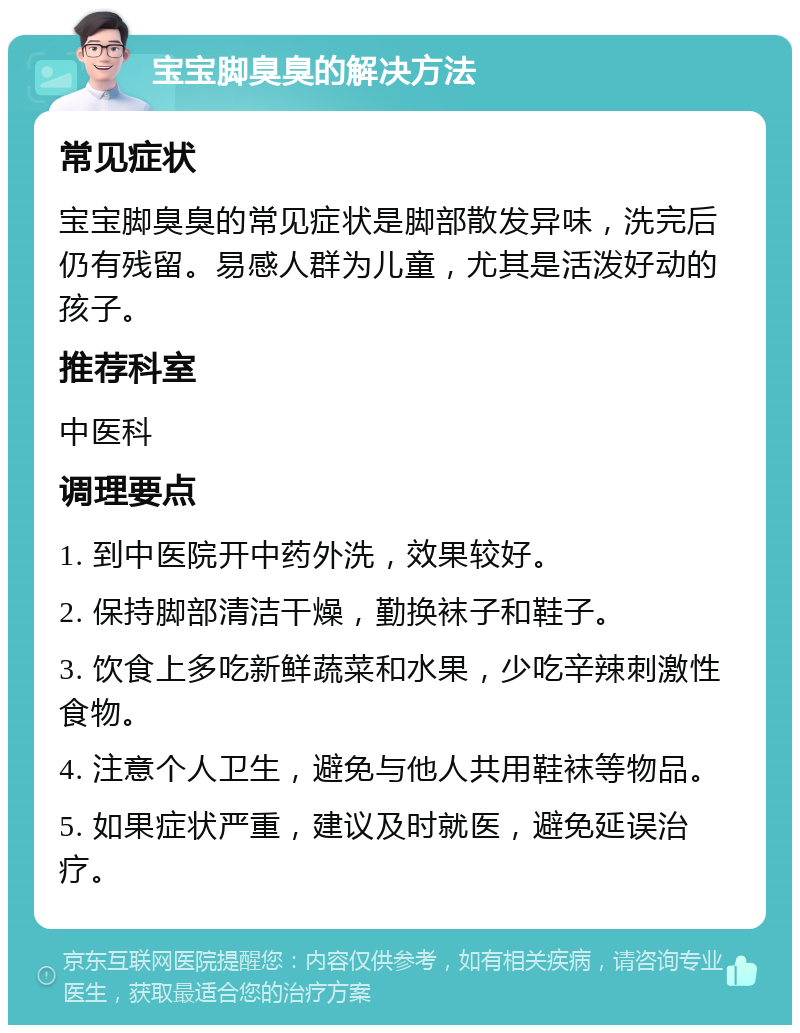 宝宝脚臭臭的解决方法

常见症状

宝宝脚臭臭的常见症状是脚部散发异味，洗完后仍有残留。易感人群为儿童，尤其是活泼好动的孩子。

推荐科室

中医科

调理要点

1. 到中医院开中药外洗，效果较好。

2. 保持脚部清洁干燥，勤换袜子和鞋子。

3. 饮食上多吃新鲜蔬菜和水果，少吃辛辣刺激性食物。

4. 注意个人卫生，避免与他人共用鞋袜等物品。

5. 如果症状严重，建议及时就医，避免延误治疗。

京东互联网医院提醒您：内容仅供参考，如有相关疾病，请咨询专业医生，获取最适合您的治疗方案